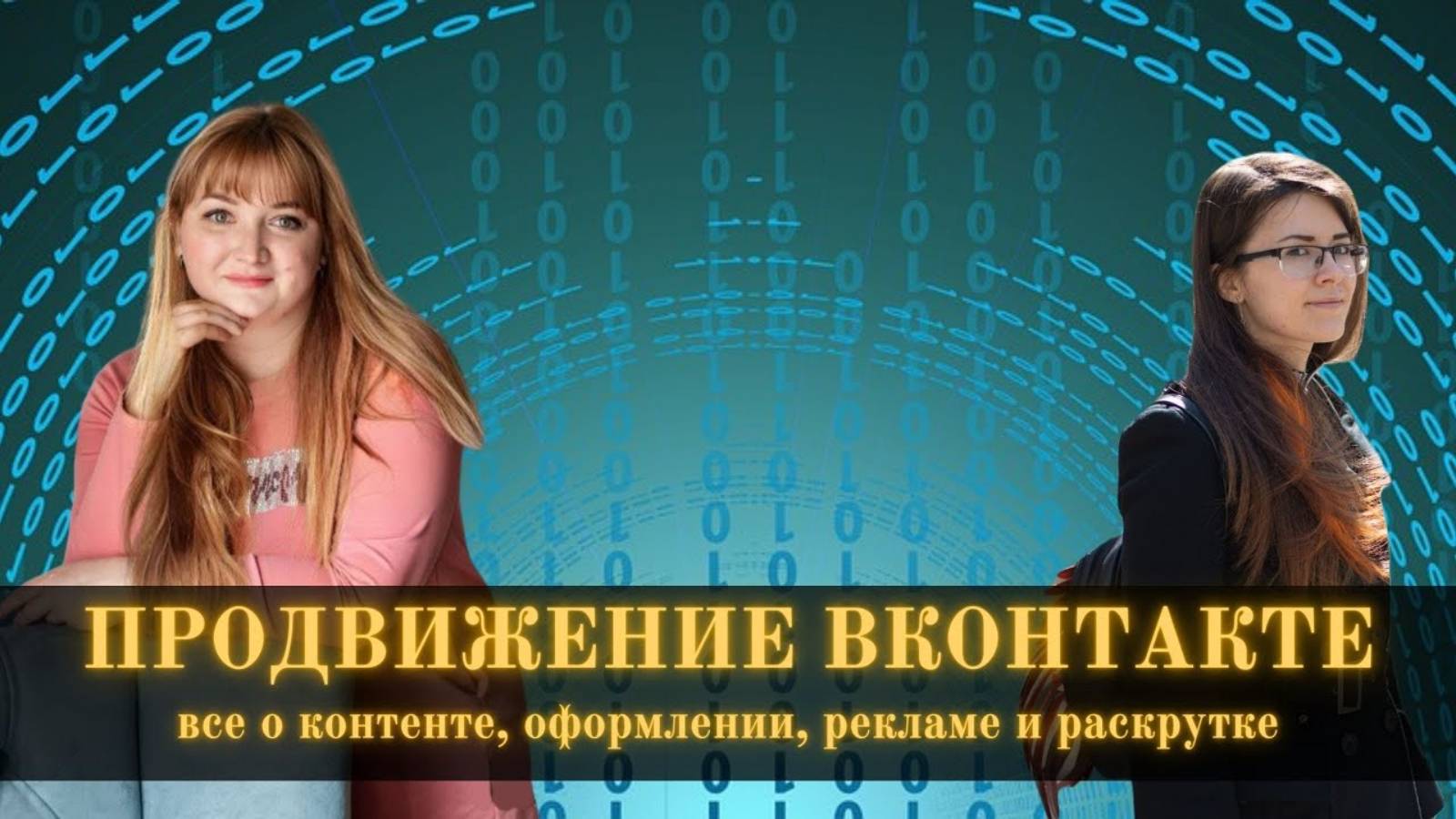 ПРОДВИЖЕНИЕ ВКОНТАКТЕ
все о контенте, оформлении, рекламе и раскрутке